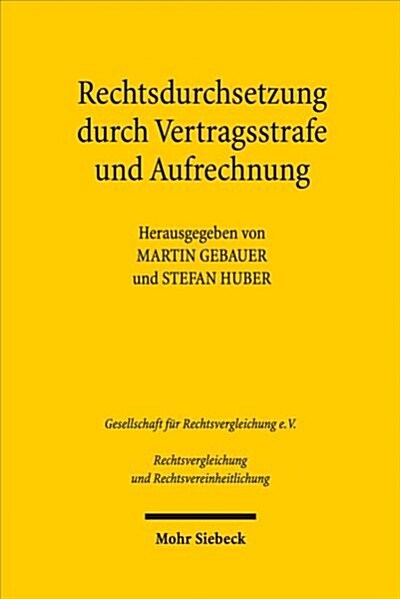 Rechtsdurchsetzung durch Vertragsstrafe und Aufrechnung

Herausgegeben von
MARTIN GEBAUER
und STEFAN HUBER

Gesellschaft für Rechtsvergleichung e.V.

Rechtsvergleichung und Rechtsvereinheitlichung

Mohr Siebeck